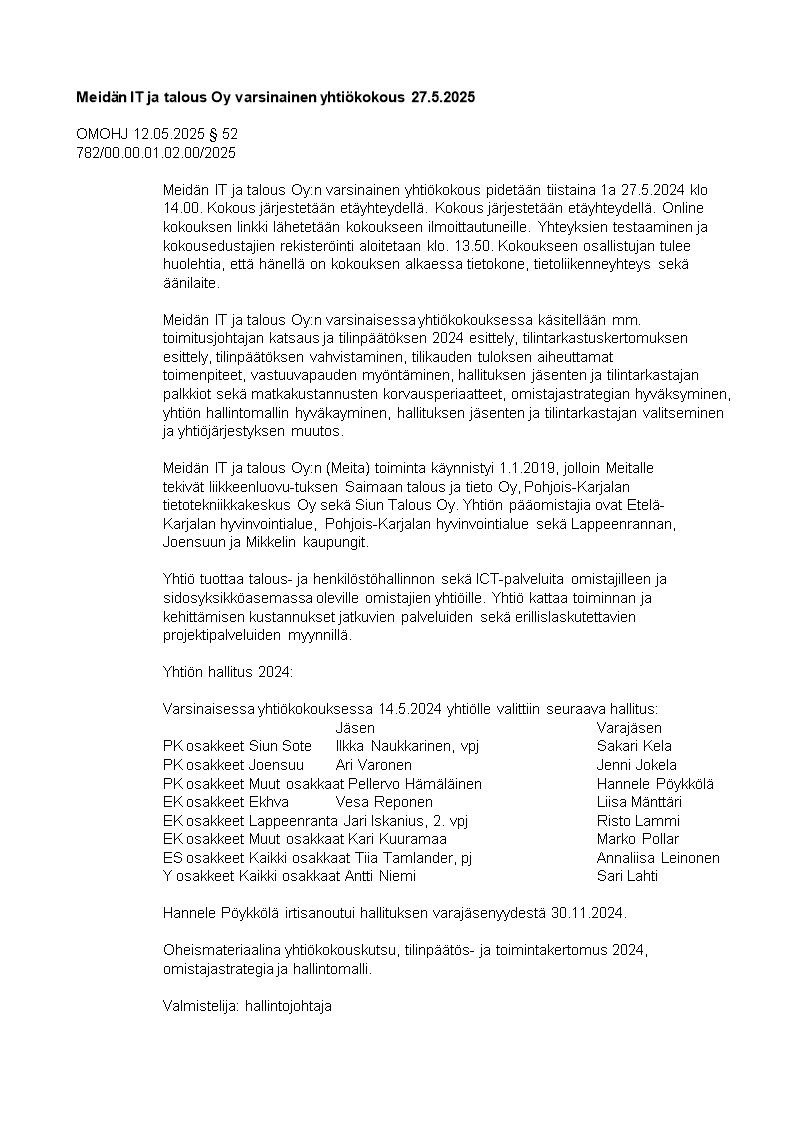 **Meidän IT ja talous Oy varsinainen yhtiökokous 27.5.2025**

OMOHJ 12.05.2025 § 52
782/00.00.01.02.00/2025

Meidän IT ja talous Oy:n varsinainen yhtiökokous pidetään tiistaina 1a 27.5.2024 klo 14.00. Kokous järjestetään etäyhteydellä. Kokous järjestetään etäyhteydellä. Online kokouksen linkki lähetetään kokoukseen ilmoittautuneille. Yhteyksien testaaminen ja kokousedustajien rekisteröinti aloitetaan klo. 13.50. Kokoukseen osallistujan tulee huolehtia, että hänellä on kokouksen alkaessa tietokone, tietoliikenneyhteys sekä äänilaite.

Meidän IT ja talous Oy:n varsinaisessa yhtiökokouksessa käsitellään mm. toimitusjohtajan katsaus ja tilinpäätöksen 2024 esittely, tilintarkastuskertomuksen esittely, tilinpäätöksen vahvistaminen, tilikauden tuloksen aiheuttamat toimenpiteet, vastuuvapauden myöntäminen, hallituksen jäsenten ja tilintarkastajan palkkiot sekä matkakustannusten korvausperiaatteet, omistajastrategian hyväksyminen, yhtiön hallintomallin hyväkayminen, hallituksen jäsenten ja tilintarkastajan valitseminen ja yhtiöjärjestyksen muutos.

Meidän IT ja talous Oy:n (Meita) toiminta käynnistyi 1.1.2019, jolloin Meitalle tekivät liikkeenluovu-tuksen Saimaan talous ja tieto Oy, Pohjois-Karjalan tietotekniikkakeskus Oy sekä Siun Talous Oy. Yhtiön pääomistajia ovat Etelä-Karjalan hyvinvointialue, Pohjois-Karjalan hyvinvointialue sekä Lappeenrannan, Joensuun ja Mikkelin kaupungit.

Yhtiö tuottaa talous- ja henkilöstöhallinnon sekä ICT-palveluita omistajilleen ja sidosyksikköasemassa oleville omistajien yhtiöille. Yhtiö kattaa toiminnan ja kehittämisen kustannukset jatkuvien palveluiden sekä erillislaskutettavien projektipalveluiden myynnillä.

Yhtiön hallitus 2024:

Varsinaisessa yhtiökokouksessa 14.5.2024 yhtiölle valittiin seuraava hallitus:

| | Jäsen | Varajäsen |
|---|---|---|
| PK osakkeet Siun Sote | Ilkka Naukkarinen, vpj | Sakari Kela |
| PK osakkeet Joensuu | Ari Varonen | Jenni Jokela |
| PK osakkeet Muut osakkaat | Pellervo Hämäläinen | Hannele Pöykkölä |
| EK osakkeet Ekhva | Vesa Reponen | Liisa Mänttäri |
| EK osakkeet Lappeenranta | Jari Iskanius, 2. vpj | Risto Lammi |
| EK osakkeet Muut osakkaat | Kari Kuuramaa | Marko Pollar |
| ES osakkeet Kaikki osakkaat | Tiia Tamlander, pj | Annaliisa Leinonen |
| Y osakkeet Kaikki osakkaat | Antti Niemi | Sari Lahti |

Hannele Pöykkölä irtisanoutui hallituksen varajäsenyydestä 30.11.2024.

Oheismateriaalina yhtiökokouskutsu, tilinpäätös- ja toimintakertomus 2024, omistajastrategia ja hallintomalli.

Valmistelija: hallintojohtaja